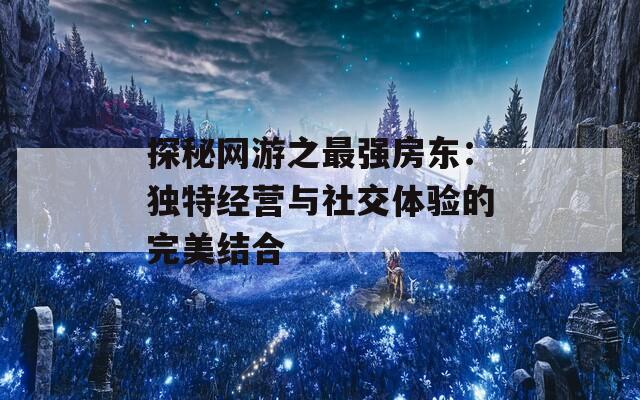 探秘网游之最强房东：独特经营与社交体验的完美结合